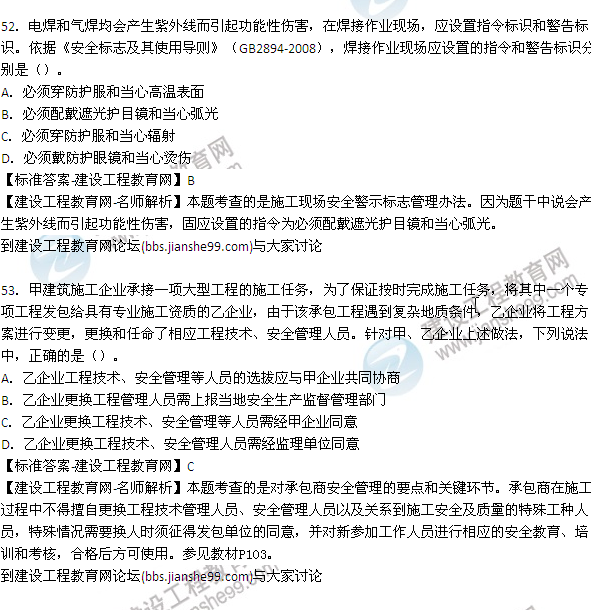 52. 电焊和气焊均会产生紫外线而引起功能性伤害，在焊接作业现场，应设置指令标识和警告标识。依据《安全标志及其使用导则》（GB2894-2008），焊接作业现场应设置的指令和警告标识分别是（）。
A. 必须穿防护服和当心高温表面
B. 必须配戴遮光护目镜和当心弧光
C. 必须穿防护服和当心辐射
D. 必须戴防护眼镜和当心烫伤
【标准答案-建设工程教育网】B
【建设工程教育网-名师解析】本题考查的是施工现场安全警示标志管理办法。因为题干中说会产生紫外线而引起功能性伤害，固应设置的指令为必须配戴遮光护目镜和当心弧光。
到建设工程教育网论坛(bbs.jianshe99.com)与大家讨论

53. 甲建筑施工企业承接一项大型工程的施工任务，为了保证按时完成施工任务，将其中一个专项工程发包给具有专业施工资质的乙企业，由于该承包工程遇到复杂地质条件，乙企业将工程方案进行变更，更换和任命了相应工程技术、安全管理人员。针对甲、乙企业上述做法，下列说法中，正确的是（）。
A. 乙企业工程技术、安全管理等人员的选拔应与甲企业共同协商
B. 乙企业更换工程管理人员需上报当地安全生产监督管理部门
C. 乙企业更换工程技术、安全管理等人员需经甲企业同意
D. 乙企业更换工程技术、安全管理人员需经监理单位同意
【标准答案-建设工程教育网】C
【建设工程教育网-名师解析】本题考查的是对承包商安全管理的要点和关键环节。承包商在施工过程中不得擅自更换工程技术管理人员、安全管理人员以及关系到施工安全及质量的特殊工种人员，特殊情况需要换人时须征得发包单位的同意，并对新参加工作人员进行相应的安全教育、培训和考核，合格后方可使用。参见教材P103。
到建设工程教育网论坛(bbs.jianshe99.com)与大家讨论